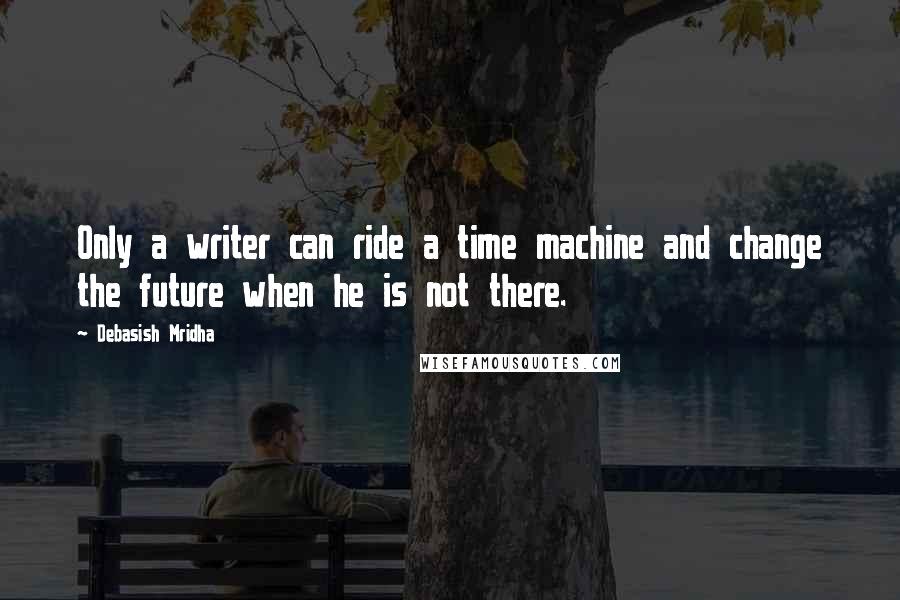 Only a writer can ride a time machine and change the future when he is not there.

~ Debasish Mridha

WISEFAMOUSQUOTES.COM